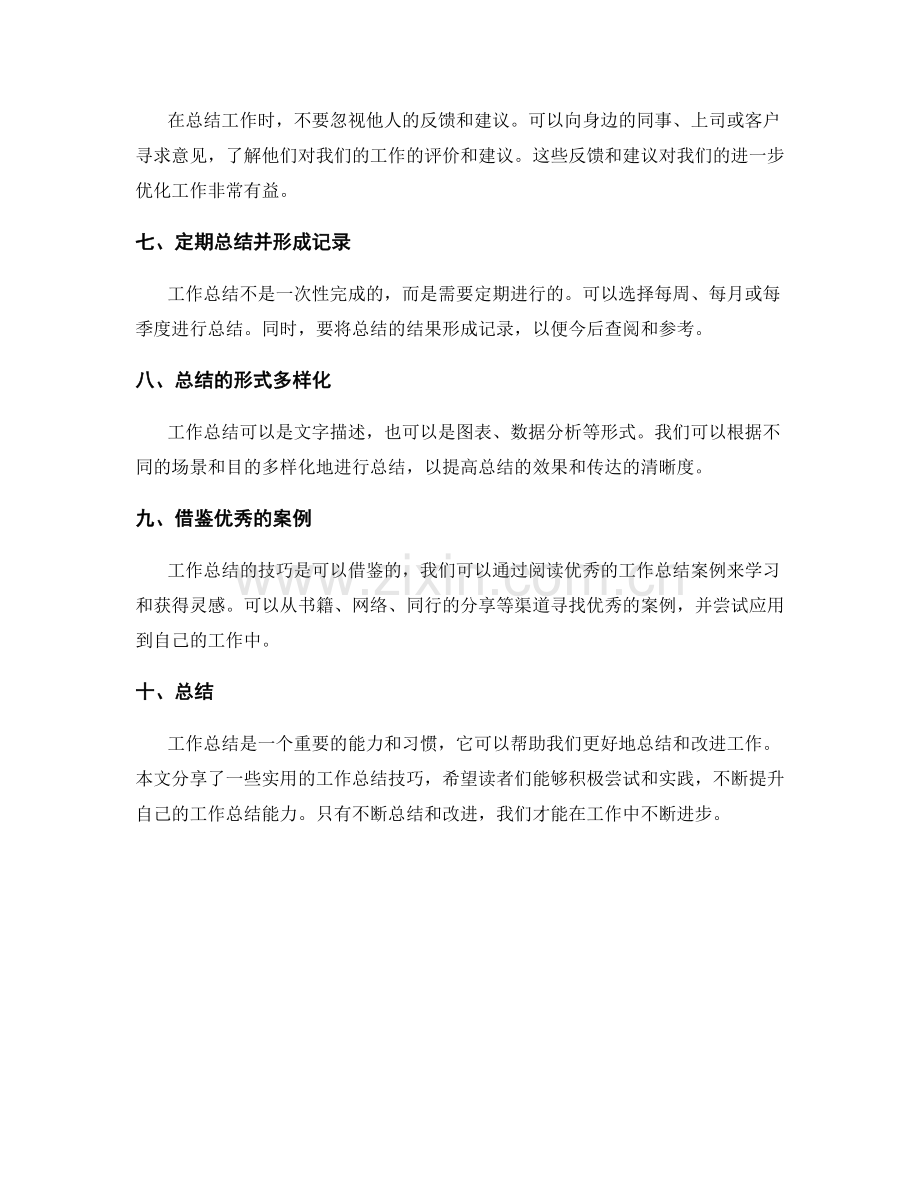 在总结工作时，不要忽视他人的反馈和建议。可以向身边的同事、上司或客户寻求意见，了解他们对我们的工作的评价和建议。这些反馈和建议对我们的进一步优化工作非常有益。

七、定期总结并形成记录

工作总结不是一次性完成的，而是需要定期进行的。可以选择每周、每月或每季度进行总结。同时，要将总结的结果形成记录，以便今后查阅和参考。

八、总结的形式多样化

工作总结可以是文字描述，也可以是图表、数据分析等形式。我们可以根据不同的场景和目的多样化地进行总结，以提高总结的效果和传达的清晰度。

九、借鉴优秀的案例

工作总结的技巧是可以借鉴的，我们可以通过阅读优秀的工作总结案例来学习和获得灵感。可以从书籍、网络、同行的分享等渠道寻找优秀的案例，并尝试应用到自己的工作中。

十、总结

工作总结是一个重要的能力和习惯，它可以帮助我们更好地总结和改进工作。本文分享了一些实用的工作总结技巧，希望读者们能够积极尝试和实践，不断提升自己的工作总结能力。只有不断总结和改进，我们才能在工作中不断进步。

www.zixin.com.cn